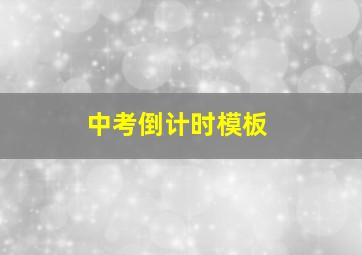 中考倒计时模板